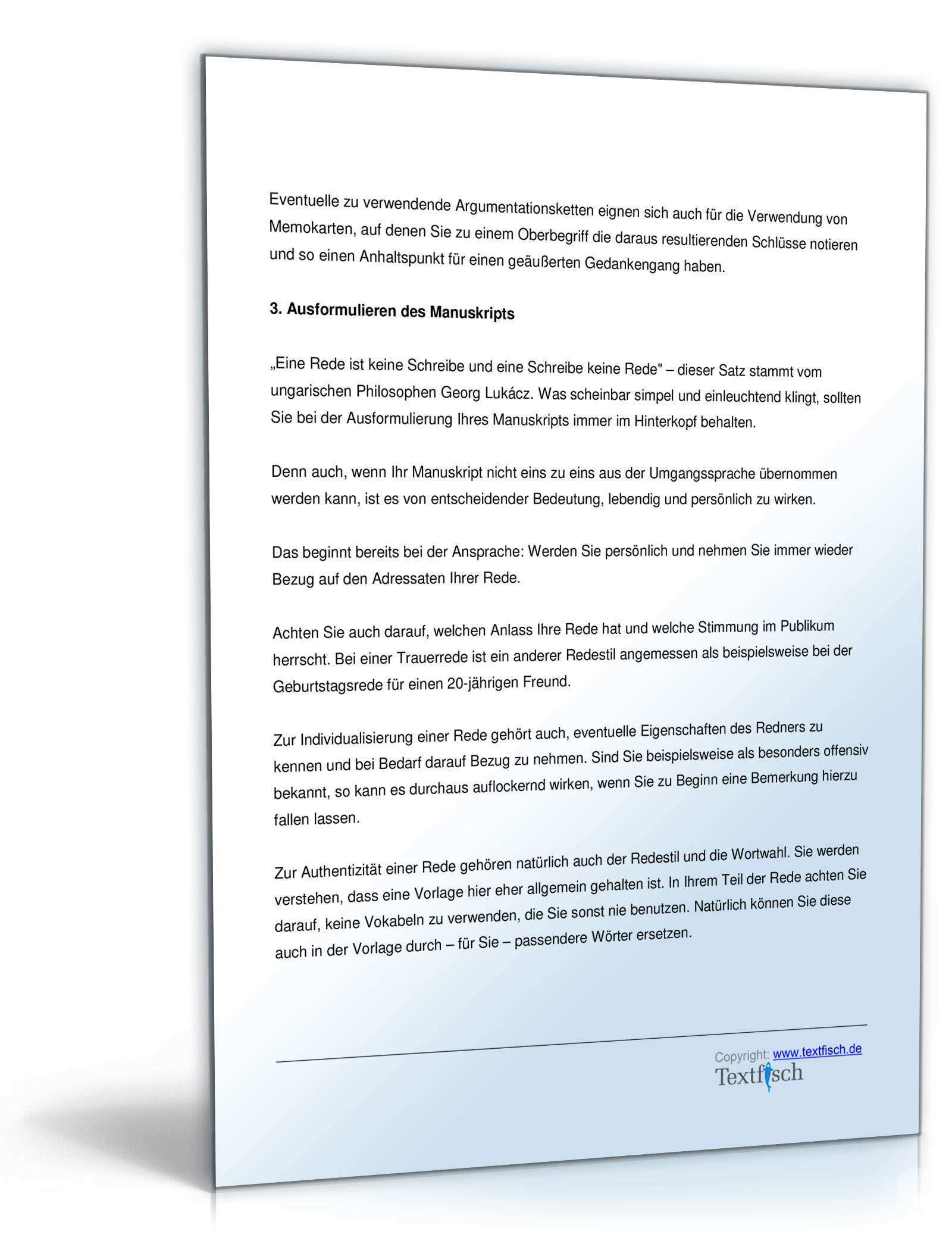 Eventuelle zu verwendende Argumentationsketten eignen sich auch für die Verwendung von Memokarten, auf denen Sie zu einem Oberbegriff die daraus resultierenden Schlüsse notieren und so einen Anhaltspunkt für einen geäußerten Gedankengang haben.

3. Ausformulieren des Manuskripts

„Eine Rede ist keine Schreibe und eine Schreibe keine Rede" – dieser Satz stammt vom ungarischen Philosophen Georg Lukácz. Was scheinbar simpel und einleuchtend klingt, sollten Sie bei der Ausformulierung Ihres Manuskripts immer im Hinterkopf behalten.

Denn auch, wenn Ihr Manuskript nicht eins zu eins aus der Umgangssprache übernommen werden kann, ist es von entscheidender Bedeutung, lebendig und persönlich zu wirken.

Das beginnt bereits bei der Ansprache: Werden Sie persönlich und nehmen Sie immer wieder Bezug auf den Adressaten Ihrer Rede.

Achten Sie auch darauf, welchen Anlass Ihre Rede hat und welche Stimmung im Publikum herrscht. Bei einer Trauerrede ist ein anderer Redestil angemessen als beispielsweise bei der Geburtstagsrede für einen 20-jährigen Freund.

Zur Individualisierung einer Rede gehört auch, eventuelle Eigenschaften des Redners zu kennen und bei Bedarf darauf Bezug zu nehmen. Sind Sie beispielsweise als besonders offensiv bekannt, so kann es durchaus auflockernd wirken, wenn Sie zu Beginn eine Bemerkung hierzu fallen lassen.

Zur Authentizität einer Rede gehören natürlich auch der Redestil und die Wortwahl. Sie werden verstehen, dass eine Vorlage hier eher allgemein gehalten ist. In Ihrem Teil der Rede achten Sie darauf, keine Vokabeln zu verwenden, die Sie sonst nie benutzen. Natürlich können Sie diese auch in der Vorlage durch – für Sie – passendere Wörter ersetzen.

Copyright: www.textfisch.de
Textfisch